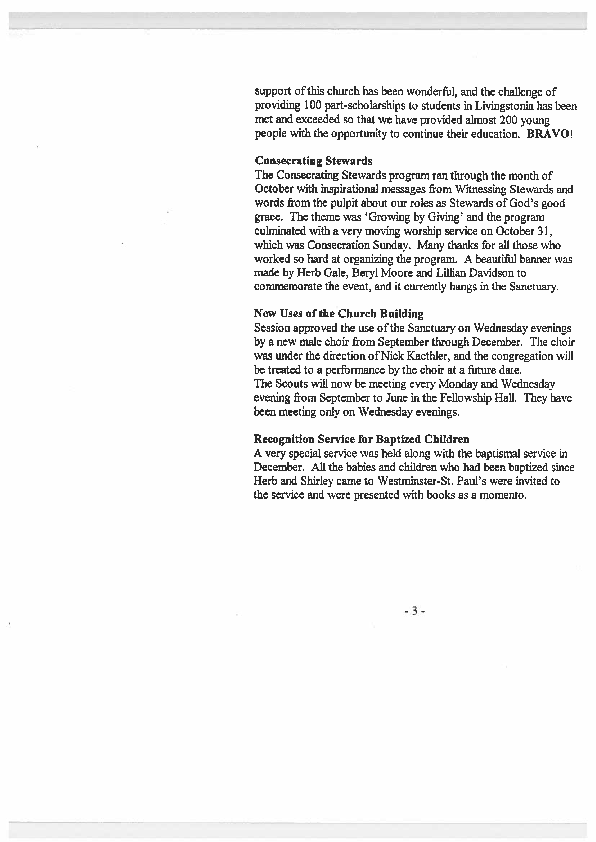 support of this church has been wonderful, and the challenge of providing 100 part-scholarships to students in Livingstonia has been met and exceeded so that we have provided almost 200 young people with the opportunity to continue their education. BRAVO!

Consecrating Stewards
The Consecrating Stewards program ran through the month of October with inspirational messages from Witnessing Stewards and words from the pulpit about our roles as Stewards of God's good grace. The theme was 'Growing by Giving' and the program culminated with a very moving worship service on October 31, which was Consecration Sunday. Many thanks for all those who worked so hard at organizing the program. A beautiful banner was made by Herb Gale, Beryl Moore and Lillian Davidson to commemorate the event, and it currently hangs in the Sanctuary.

New Uses of the Church Building
Session approved the use of the Sanctuary on Wednesday evenings by a new male choir from September through December. The choir was under the direction of Nick Kaethler, and the congregation will be treated to a performance by the choir at a future date.
The Scouts will now be meeting every Monday and Wednesday evening from September to June in the Fellowship Hall. They have been meeting only on Wednesday evenings.

Recognition Service for Baptized Children
A very special service was held along with the baptismal service in December. All the babies and children who had been baptized since Herb and Shirley came to Westminster-St. Paul's were invited to the service and were presented with books as a momento.

- 3 -